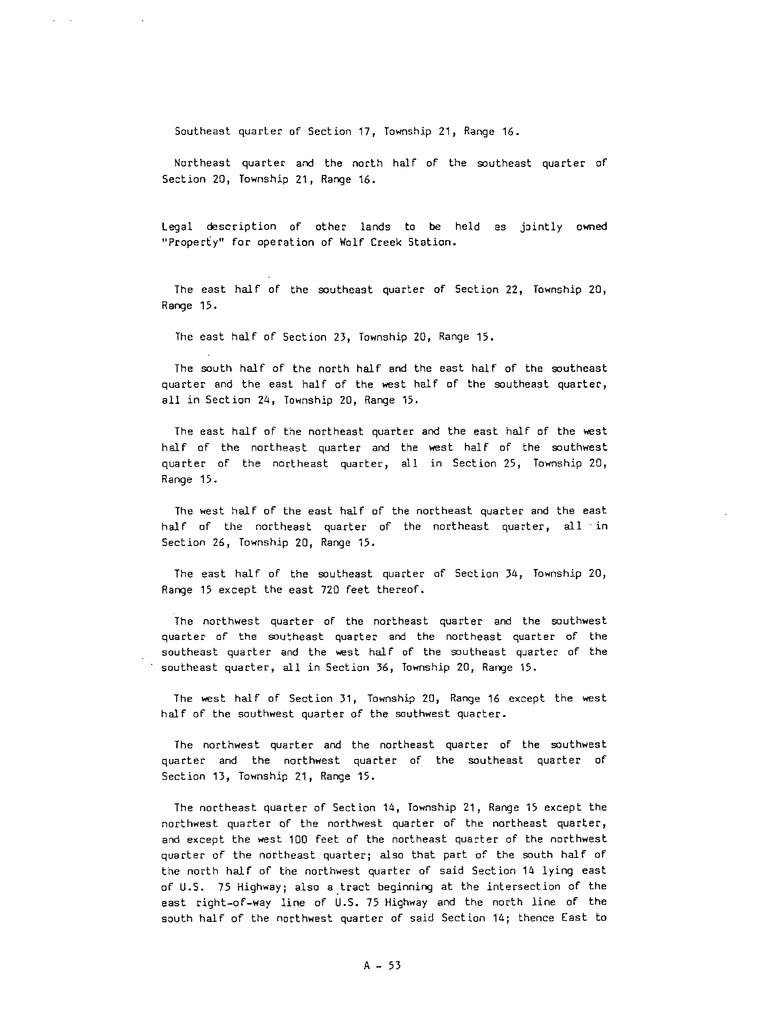 Southeast quarter of Section 17, Township 21, Range 16.

Northeast quarter and the north half of the southeast quarter of Section 20, Township 21, Range 16.

Legal description of other lands to be held as jointly owned "Property" for operation of Wolf Creek Station.

The east half of the southeast quarter of Section 22, Township 20, Range 15.

The east half of Section 23, Township 20, Range 15.

The south half of the north half and the east half of the southeast quarter and the east half of the west half of the southeast quarter, all in Section 24, Township 20, Range 15.

The east half of the northeast quarter and the east half of the west half of the northeast quarter and the west half of the southwest quarter of the northeast quarter, all in Section 25, Township 20, Range 15.

The west half of the east half of the northeast quarter and the east half of the northeast quarter of the northeast quarter, all in Section 26, Township 20, Range 15.

The east half of the southeast quarter of Section 34, Township 20, Range 15 except the east 720 feet thereof.

The northwest quarter of the northeast quarter and the southwest quarter of the southeast quarter and the northeast quarter of the southeast quarter and the west half of the southeast quarter of the southeast quarter, all in Section 36, Township 20, Range 15.

The west half of Section 31, Township 20, Range 16 except the west half of the southwest quarter of the southwest quarter.

The northwest quarter and the northeast quarter of the southwest quarter and the northwest quarter of the southeast quarter of Section 13, Township 21, Range 15.

The northeast quarter of Section 14, Township 21, Range 15 except the northwest quarter of the northwest quarter of the northeast quarter, and except the west 100 feet of the northeast quarter of the northwest quarter of the northeast quarter; also that part of the south half of the north half of the northwest quarter of said Section 14 lying east of U.S. 75 Highway; also a tract beginning at the intersection of the east right-of-way line of U.S. 75 Highway and the north line of the south half of the northwest quarter of said Section 14; thence East to

A - 53